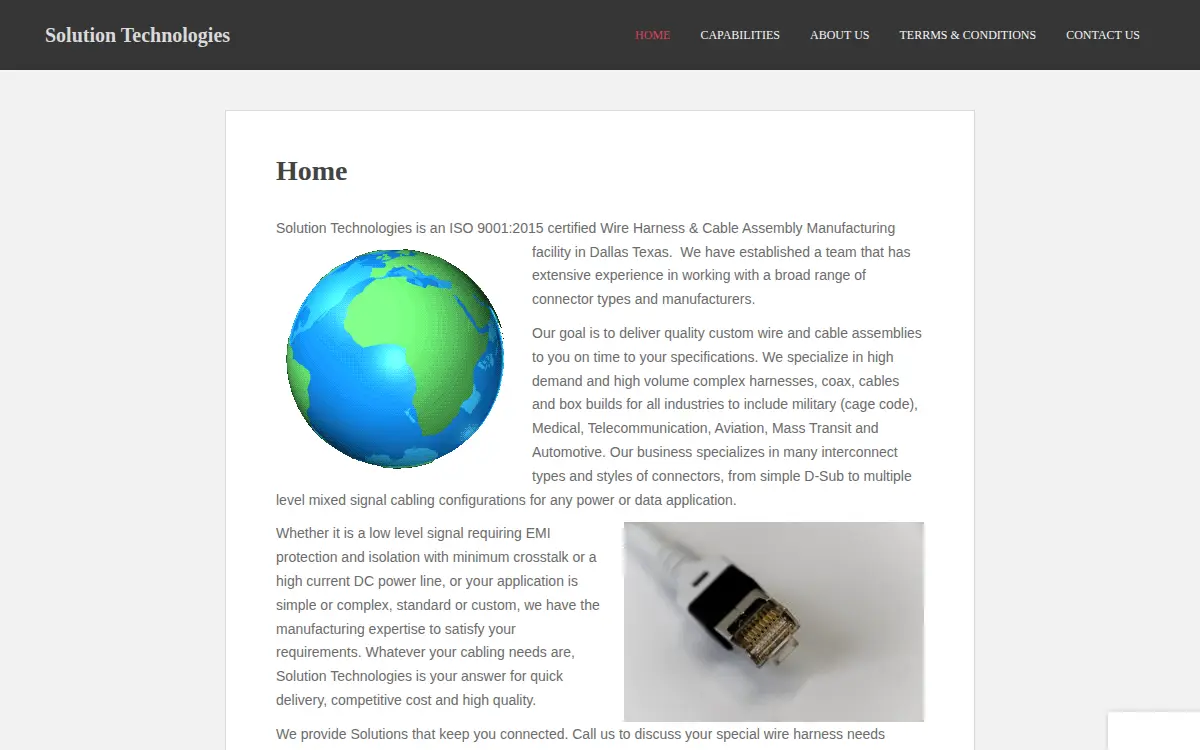 Solution Technologies

HOME CAPABILITIES ABOUT US TERRMS & CONDITIONS CONTACT US

Home

Solution Technologies is an ISO 9001:2015 certified Wire Harness & Cable Assembly Manufacturing facility in Dallas Texas. We have established a team that has extensive experience in working with a broad range of connector types and manufacturers.

Our goal is to deliver quality custom wire and cable assemblies to you on time to your specifications. We specialize in high demand and high volume complex harnesses, coax, cables and box builds for all industries to include military (cage code), Medical, Telecommunication, Aviation, Mass Transit and Automotive. Our business specializes in many interconnect types and styles of connectors, from simple D-Sub to multiple level mixed signal cabling configurations for any power or data application.

Whether it is a low level signal requiring EMI protection and isolation with minimum crosstalk or a high current DC power line, or your application is simple or complex, standard or custom, we have the manufacturing expertise to satisfy your requirements. Whatever your cabling needs are, Solution Technologies is your answer for quick delivery, competitive cost and high quality.

We provide Solutions that keep you connected. Call us to discuss your special wire harness needs